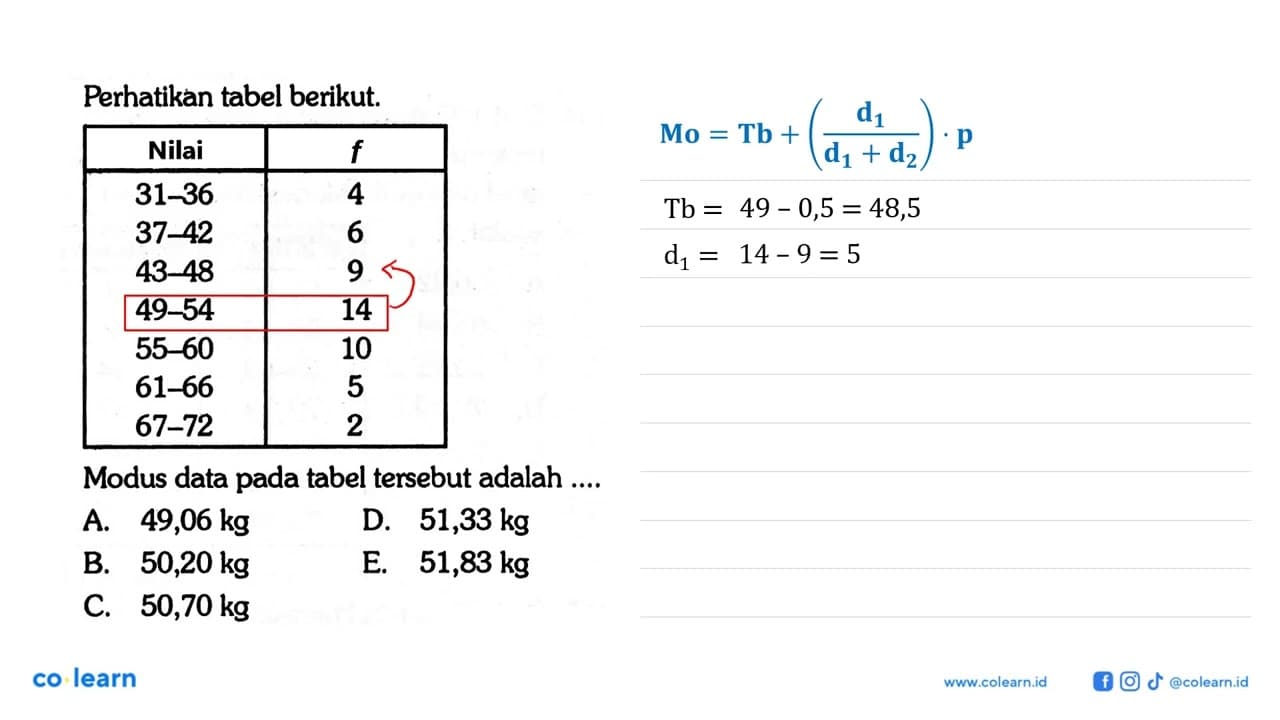 Perhatikan tabel berikut.

| Nilai | $f$ |
|---|---|
| 31–36 | 4 |
| 37–42 | 6 |
| 43–48 | 9 |
| 49–54 | 14 |
| 55–60 | 10 |
| 61–66 | 5 |
| 67–72 | 2 |

Modus data pada tabel tersebut adalah ....

A. 49,06 kg
B. 50,20 kg
C. 50,70 kg
D. 51,33 kg
E. 51,83 kg

$Mo = Tb + \left(\frac{d_1}{d_1 + d_2}\right) \cdot p$

$Tb = 49 - 0,5 = 48,5$

$d_1 = 14 - 9 = 5$

co·learn

www.colearn.id @colearn.id